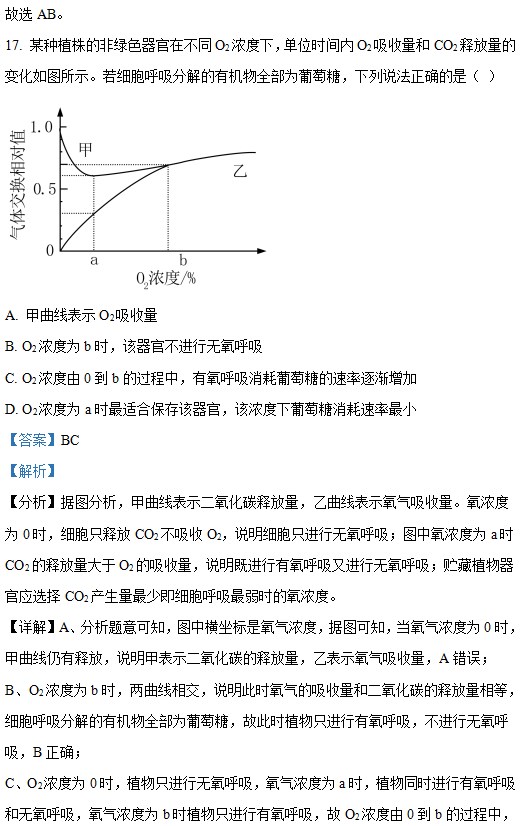 故选 AB。

17. 某种植株的非绿色器官在不同 $O_2$ 浓度下，单位时间内 $O_2$ 吸收量和 $CO_2$ 释放量的变化如图所示。若细胞呼吸分解的有机物全部为葡萄糖，下列说法正确的是（ ）

气体交换相对值
1.0
0.5
0
甲
乙
a
b
$O_2$浓度/%

A. 甲曲线表示 $O_2$ 吸收量

B. $O_2$ 浓度为 b 时，该器官不进行无氧呼吸

C. $O_2$ 浓度由 0 到 b 的过程中，有氧呼吸消耗葡萄糖的速率逐渐增加

D. $O_2$ 浓度为 a 时最适合保存该器官，该浓度下葡萄糖消耗速率最小

【答案】BC

【解析】

【分析】据图分析，甲曲线表示二氧化碳释放量，乙曲线表示氧气吸收量。氧浓度为 0 时，细胞只释放 $CO_2$ 不吸收 $O_2$，说明细胞只进行无氧呼吸；图中氧浓度为 a 时 $CO_2$ 的释放量大于 $O_2$ 的吸收量，说明既进行有氧呼吸又进行无氧呼吸；贮藏植物器官应选择 $CO_2$ 产生量最少即细胞呼吸最弱时的氧浓度。

【详解】A、分析题意可知，图中横坐标是氧气浓度，据图可知，当氧气浓度为 0 时，甲曲线仍有释放，说明甲表示二氧化碳的释放量，乙表示氧气吸收量，A 错误；

B、$O_2$ 浓度为 b 时，两曲线相交，说明此时氧气的吸收量和二氧化碳的释放量相等，细胞呼吸分解的有机物全部为葡萄糖，故此时植物只进行有氧呼吸，不进行无氧呼吸，B 正确；

C、$O_2$ 浓度为 0 时，植物只进行无氧呼吸，氧气浓度为 a 时，植物同时进行有氧呼吸和无氧呼吸，氧气浓度为 b 时植物只进行有氧呼吸，故 $O_2$ 浓度由 0 到 b 的过程中，